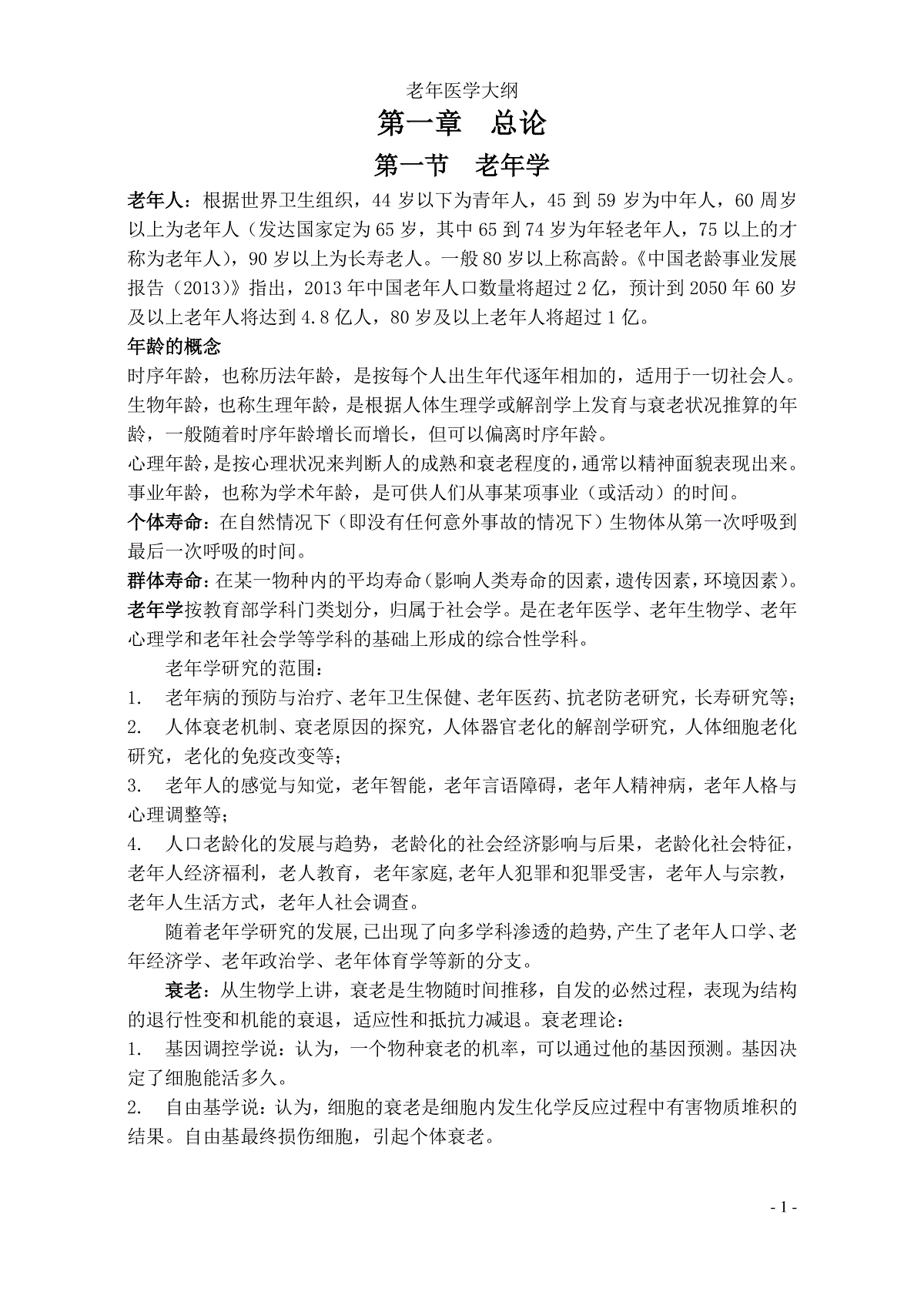 老年医学大纲

第一章　总论

第一节　老年学

老年人：根据世界卫生组织，44 岁以下为青年人，45 到 59 岁为中年人，60 周岁以上为老年人（发达国家定为 65 岁，其中 65 到 74 岁为年轻老年人，75 以上的才称为老年人），90 岁以上为长寿老人。一般 80 岁以上称高龄。《中国老龄事业发展报告（2013）》指出，2013 年中国老年人口数量将超过 2 亿，预计到 2050 年 60 岁及以上老年人将达到 4.8 亿人，80 岁及以上老年人将超过 1 亿。

年龄的概念

时序年龄，也称历法年龄，是按每个人出生年代逐年相加的，适用于一切社会人。

生物年龄，也称生理年龄，是根据人体生理学或解剖学上发育与衰老状况推算的年龄，一般随着时序年龄增长而增长，但可以偏离时序年龄。

心理年龄，是按心理状况来判断人的成熟和衰老程度的，通常以精神面貌表现出来。

事业年龄，也称为学术年龄，是可供人们从事某项事业（或活动）的时间。

个体寿命：在自然情况下（即没有任何意外事故的情况下）生物体从第一次呼吸到最后一次呼吸的时间。

群体寿命：在某一物种内的平均寿命（影响人类寿命的因素，遗传因素，环境因素）。

老年学按教育部学科门类划分，归属于社会学。是在老年医学、老年生物学、老年心理学和老年社会学等学科的基础上形成的综合性学科。

老年学研究的范围：

1.　老年病的预防与治疗、老年卫生保健、老年医药、抗老防老研究，长寿研究等；

2.　人体衰老机制、衰老原因的探究，人体器官老化的解剖学研究，人体细胞老化研究，老化的免疫改变等；

3.　老年人的感觉与知觉，老年智能，老年言语障碍，老年人精神病，老年人格与心理调整等；

4.　人口老龄化的发展与趋势，老龄化的社会经济影响与后果，老龄化社会特征，老年人经济福利，老人教育，老年家庭，老年人犯罪和犯罪受害，老年人与宗教，老年人生活方式，老年人社会调查。

随着老年学研究的发展，已出现了向多学科渗透的趋势，产生了老年人口学、老年经济学、老年政治学、老年体育学等新的分支。

衰老：从生物学上讲，衰老是生物随时间推移，自发的必然过程，表现为结构的退行性变和机能的衰退，适应性和抵抗力减退。衰老理论：

1.　基因调控学说：认为，一个物种衰老的机率，可以通过他的基因预测。基因决定了细胞能活多久。

2.　自由基学说：认为，细胞的衰老是细胞内发生化学反应过程中有害物质堆积的结果。自由基最终损伤细胞，引起个体衰老。

- 1 -